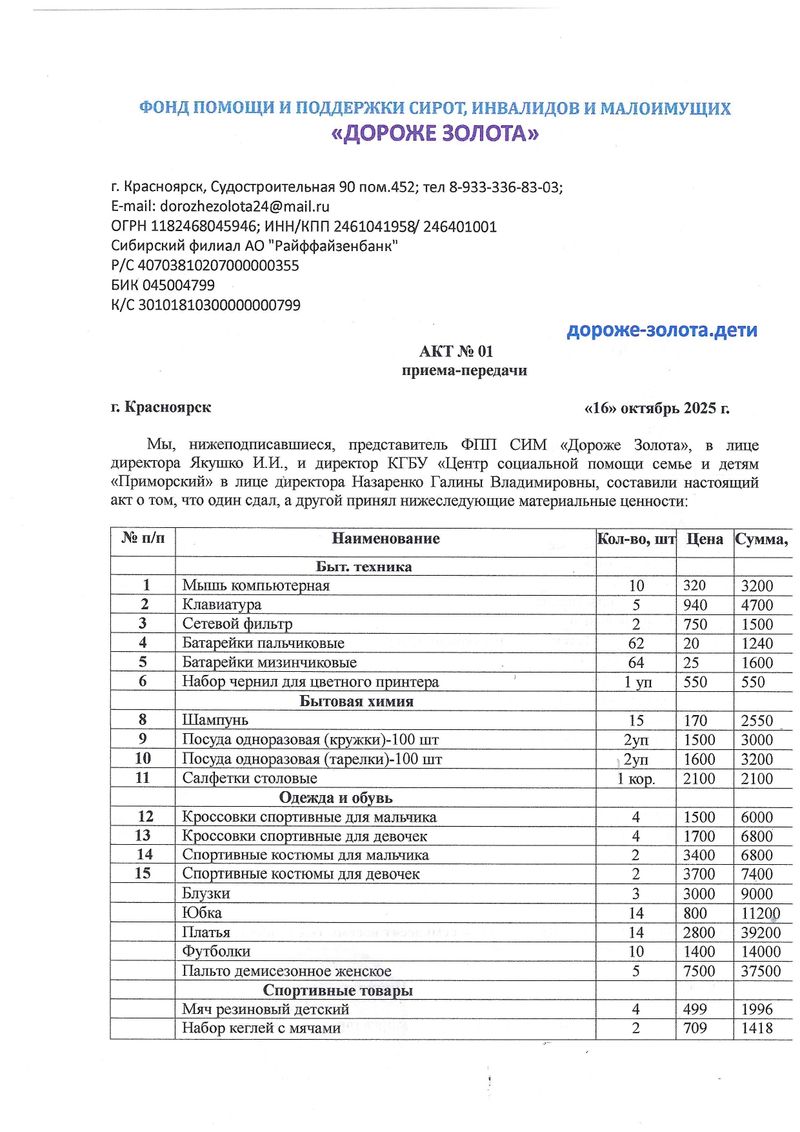 ФОНД ПОМОЩИ И ПОДДЕРЖКИ СИРОТ, ИНВАЛИДОВ И МАЛОИМУЩИХ
«ДОРОЖЕ ЗОЛОТА»

г. Красноярск, Судостроительная 90 пом.452; тел 8-933-336-83-03;
E-mail: dorozhezolota24@mail.ru
ОГРН 1182468045946; ИНН/КПП 2461041958/ 246401001
Сибирский филиал АО "Райффайзенбанк"
Р/С 40703810207000000355
БИК 045004799
К/С 30101810300000000799

дороже-золота.дети

АКТ № 01
приема-передачи

г. Красноярск «16» октябрь 2025 г.

Мы, нижеподписавшиеся, представитель ФПП СИМ «Дороже Золота», в лице директора Якушко И.И., и директор КГБУ «Центр социальной помощи семье и детям «Приморский» в лице директора Назаренко Галины Владимировны, составили настоящий акт о том, что один сдал, а другой принял нижеследующие материальные ценности:

| № п/п | Наименование | Кол-во, шт | Цена | Сумма, |
|---|---|---|---|---|
| | Быт. техника | | | |
| 1 | Мышь компьютерная | 10 | 320 | 3200 |
| 2 | Клавиатура | 5 | 940 | 4700 |
| 3 | Сетевой фильтр | 2 | 750 | 1500 |
| 4 | Батарейки пальчиковые | 62 | 20 | 1240 |
| 5 | Батарейки мизинчиковые | 64 | 25 | 1600 |
| 6 | Набор чернил для цветного принтера | 1 уп | 550 | 550 |
| | Бытовая химия | | | |
| 8 | Шампунь | 15 | 170 | 2550 |
| 9 | Посуда одноразовая (кружки)-100 шт | 2уп | 1500 | 3000 |
| 10 | Посуда одноразовая (тарелки)-100 шт | 2уп | 1600 | 3200 |
| 11 | Салфетки столовые | 1 кор. | 2100 | 2100 |
| | Одежда и обувь | | | |
| 12 | Кроссовки спортивные для мальчика | 4 | 1500 | 6000 |
| 13 | Кроссовки спортивные для девочек | 4 | 1700 | 6800 |
| 14 | Спортивные костюмы для мальчика | 2 | 3400 | 6800 |
| 15 | Спортивные костюмы для девочек | 2 | 3700 | 7400 |
| | Блузки | 3 | 3000 | 9000 |
| | Юбка | 14 | 800 | 11200 |
| | Платья | 14 | 2800 | 39200 |
| | Футболки | 10 | 1400 | 14000 |
| | Пальто демисезонное женское | 5 | 7500 | 37500 |
| | Спортивные товары | | | |
| | Мяч резиновый детский | 4 | 499 | 1996 |
| | Набор кеглей с мячами | 2 | 709 | 1418 |